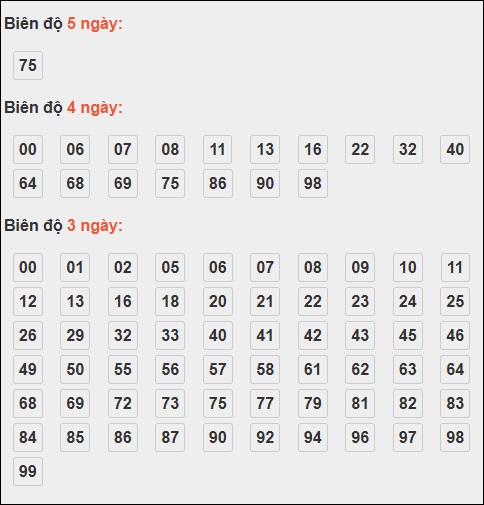 Biên độ 5 ngày:

75

Biên độ 4 ngày:

00 06 07 08 11 13 16 22 32 40
64 68 69 75 86 90 98

Biên độ 3 ngày:

00 01 02 05 06 07 08 09 10 11
12 13 16 18 20 21 22 23 24 25
26 29 32 33 40 41 42 43 45 46
49 50 55 56 57 58 61 62 63 64
68 69 72 73 75 77 79 81 82 83
84 85 86 87 90 92 94 96 97 98
99